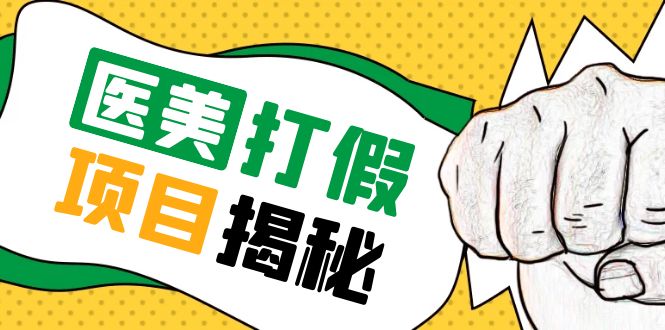 医美打假
项目揭秘